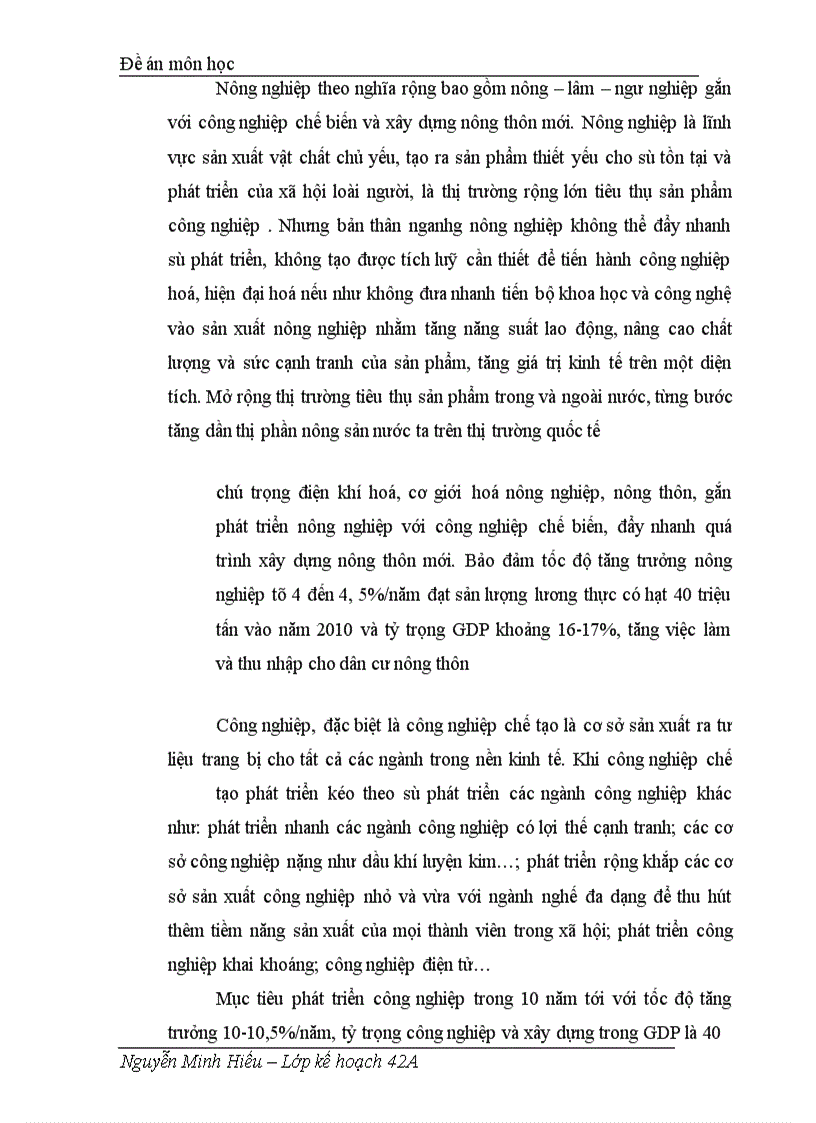 Đề án môn học

Nông nghiệp theo nghĩa rộng bao gồm nông – lâm – ngư nghiệp gắn với công nghiệp chế biến và xây dựng nông thôn mới. Nông nghiệp là lĩnh vực sản xuất vật chất chủ yếu, tạo ra sản phẩm thiết yếu cho sù tồn tại và phát triển của xã hội loài người, là thị trường rộng lớn tiêu thụ sản phẩm công nghiệp . Nhưng bản thân nganhg nông nghiệp không thể đẩy nhanh sù phát triển, không tạo được tích luỹ cần thiết để tiến hành công nghiệp hoá, hiện đại hoá nếu như không đưa nhanh tiến bộ khoa học và công nghệ vào sản xuất nông nghiệp nhằm tăng năng suất lao động, nâng cao chất lượng và sức cạnh tranh của sản phẩm, tăng giá trị kinh tế trên một diện tích. Mở rộng thị trường tiêu thụ sản phẩm trong và ngoài nước, từng bước tăng dần thị phần nông sản nước ta trên thị trường quốc tế

chú trọng điện khí hoá, cơ giới hoá nông nghiệp, nông thôn, gắn phát triển nông nghiệp với công nghiệp chế biến, đẩy nhanh quá trình xây dựng nông thôn mới. Bảo đảm tốc độ tăng trưởng nông nghiệp tõ 4 đến 4, 5%/năm đạt sản lượng lương thực có hạt 40 triệu tấn vào năm 2010 và tỷ trọng GDP khoảng 16-17%, tăng việc làm và thu nhập cho dân cư nông thôn

Công nghiệp, đặc biệt là công nghiệp chế tạo là cơ sở sản xuất ra tư liệu trang bị cho tất cả các ngành trong nền kinh tế. Khi công nghiệp chế tạo phát triển kéo theo sù phát triển các ngành công nghiệp khác như: phát triển nhanh các ngành công nghiệp có lợi thế cạnh tranh; các cơ sở công nghiệp nặng như dầu khí luyện kim…; phát triển rộng khắp các cơ sở sản xuất công nghiệp nhỏ và vừa với ngành nghề đa dạng để thu hút thêm tiềm năng sản xuất của mọi thành viên trong xã hội; phát triển công nghiệp khai khoáng; công nghiệp điện tử…

Mục tiêu phát triển công nghiệp trong 10 năm tới với tốc độ tăng trưởng 10-10,5%/năm, tỷ trọng công nghiệp và xây dựng trong GDP là 40

Nguyễn Minh Hiếu – Lớp kế hoạch 42A